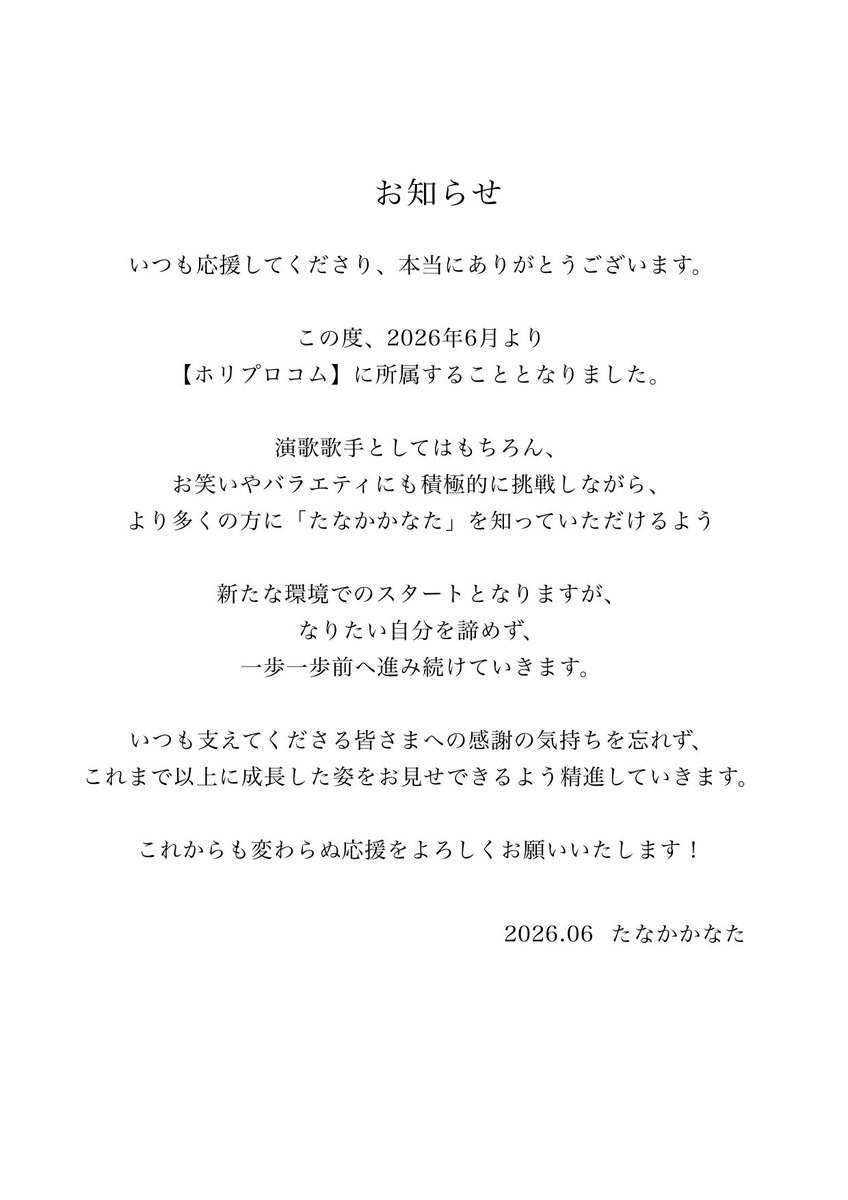 お知らせ

いつも応援してくださり、本当にありがとうございます。

この度、2026年6月より
【ホリプロコム】に所属することとなりました。

演歌歌手としてはもちろん、
お笑いやバラエティにも積極的に挑戦しながら、
より多くの方に「たなかかなた」を知っていただけるよう

新たな環境でのスタートとなりますが、
なりたい自分を諦めず、
一歩一歩前へ進み続けていきます。

いつも支えてくださる皆さまへの感謝の気持ちを忘れず、
これまで以上に成長した姿をお見せできるよう精進していきます。

これからも変わらぬ応援をよろしくお願いいたします！

2026.06 たなかかなた